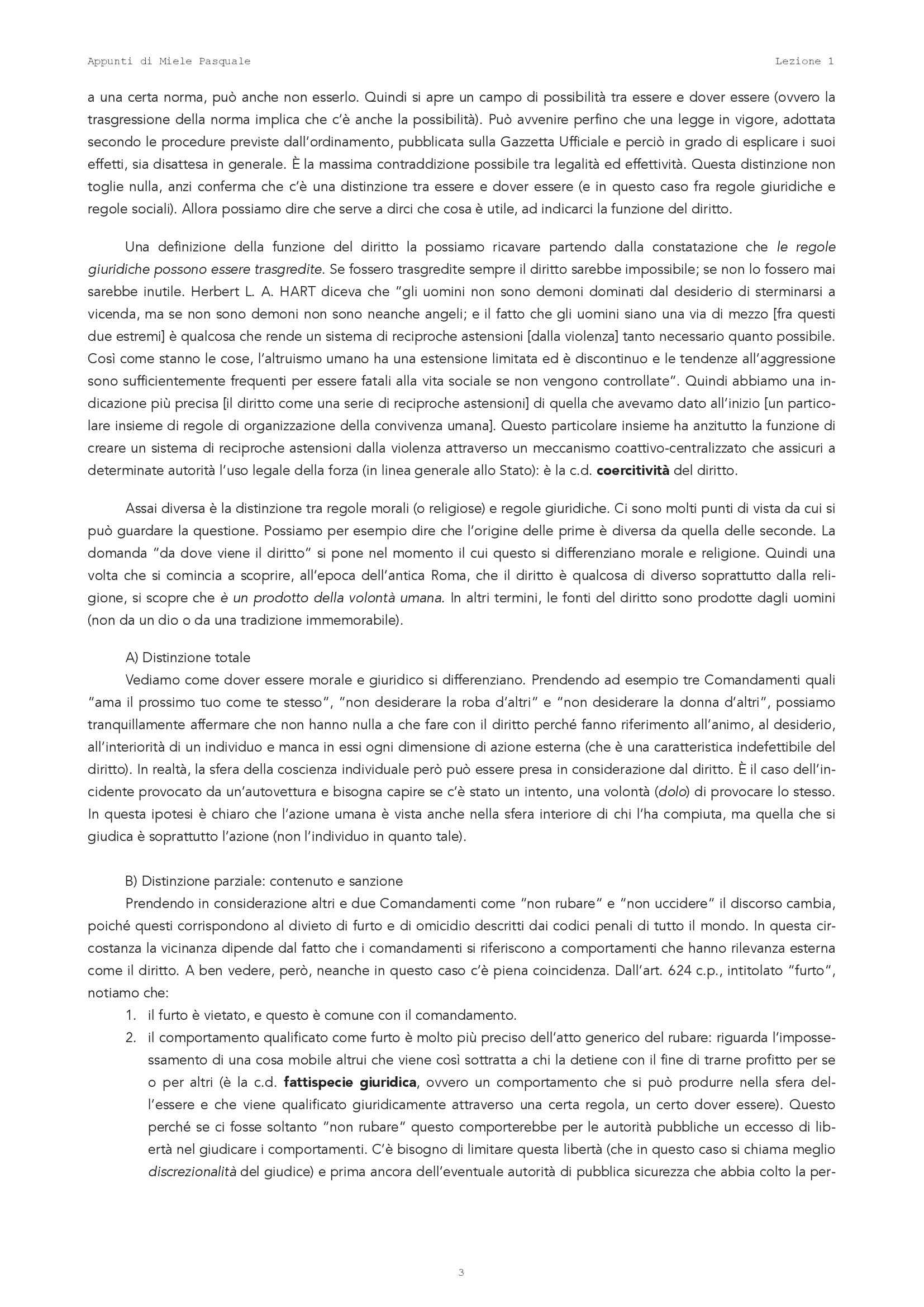 Appunti di Miele Pasquale

Lezione 1

a una certa norma, può anche non esserlo. Quindi si apre un campo di possibilità tra essere e dover essere (ovvero la trasgressione della norma implica che c'è anche la possibilità). Può avvenire perfino che una legge in vigore, adottata secondo le procedure previste dall'ordinamento, pubblicata sulla Gazzetta Ufficiale e perciò in grado di esplicare i suoi effetti, sia disattesa in generale. È la massima contraddizione possibile tra legalità ed effettività. Questa distinzione non toglie nulla, anzi conferma che c'è una distinzione tra essere e dover essere (e in questo caso fra regole giuridiche e regole sociali). Allora possiamo dire che serve a dirci che cosa è utile, ad indicarci la funzione del diritto.

Una definizione della funzione del diritto la possiamo ricavare partendo dalla constatazione che le regole giuridiche possono essere trasgredite. Se fossero trasgredite sempre il diritto sarebbe impossibile; se non lo fossero mai sarebbe inutile. Herbert L. A. HART diceva che "gli uomini non sono demoni dominati dal desiderio di sterminarsi a vicenda, ma se non sono demoni non sono neanche angeli; e il fatto che gli uomini siano una via di mezzo [fra questi due estremi] è qualcosa che rende un sistema di reciproche astensioni [dalla violenza] tanto necessario quanto possibile. Così come stanno le cose, l'altruismo umano ha una estensione limitata ed è discontinuo e le tendenze all'aggressione sono sufficientemente frequenti per essere fatali alla vita sociale se non vengono controllate". Quindi abbiamo una indicazione più precisa [il diritto come una serie di reciproche astensioni] di quella che avevamo dato all'inizio [un particolare insieme di regole di organizzazione della convivenza umana]. Questo particolare insieme ha anzitutto la funzione di creare un sistema di reciproche astensioni dalla violenza attraverso un meccanismo coattivo-centralizzato che assicuri a determinate autorità l'uso legale della forza (in linea generale allo Stato): è la c.d. coercitività del diritto.

Assai diversa è la distinzione tra regole morali (o religiose) e regole giuridiche. Ci sono molti punti di vista da cui si può guardare la questione. Possiamo per esempio dire che l'origine delle prime è diversa da quella delle seconde. La domanda "da dove viene il diritto" si pone nel momento il cui questo si differenziano morale e religione. Quindi una volta che si comincia a scoprire, all'epoca dell'antica Roma, che il diritto è qualcosa di diverso soprattutto dalla religione, si scopre che è un prodotto della volontà umana. In altri termini, le fonti del diritto sono prodotte dagli uomini (non da un dio o da una tradizione immemorabile).

A) Distinzione totale
Vediamo come dover essere morale e giuridico si differenziano. Prendendo ad esempio tre Comandamenti quali "ama il prossimo tuo come te stesso", "non desiderare la roba d'altri" e "non desiderare la donna d'altri", possiamo tranquillamente affermare che non hanno nulla a che fare con il diritto perché fanno riferimento all'animo, al desiderio, all'interiorità di un individuo e manca in essi ogni dimensione di azione esterna (che è una caratteristica indefettibile del diritto). In realtà, la sfera della coscienza individuale però può essere presa in considerazione dal diritto. È il caso dell'incidente provocato da un'autovettura e bisogna capire se c'è stato un intento, una volontà (dolo) di provocare lo stesso. In questa ipotesi è chiaro che l'azione umana è vista anche nella sfera interiore di chi l'ha compiuta, ma quella che si giudica è soprattutto l'azione (non l'individuo in quanto tale).

B) Distinzione parziale: contenuto e sanzione
Prendendo in considerazione altri e due Comandamenti come "non rubare" e "non uccidere" il discorso cambia, poiché questi corrispondono al divieto di furto e di omicidio descritti dai codici penali di tutto il mondo. In questa circostanza la vicinanza dipende dal fatto che i comandamenti si riferiscono a comportamenti che hanno rilevanza esterna come il diritto. A ben vedere, però, neanche in questo caso c'è piena coincidenza. Dall'art. 624 c.p., intitolato "furto", notiamo che:
1. il furto è vietato, e questo è comune con il comandamento.
2. il comportamento qualificato come furto è molto più preciso dell'atto generico del rubare: riguarda l'impossessamento di una cosa mobile altrui che viene così sottratta a chi la detiene con il fine di trarne profitto per se o per altri (è la c.d. fattispecie giuridica, ovvero un comportamento che si può produrre nella sfera dell'essere e che viene qualificato giuridicamente attraverso una certa regola, un certo dover essere). Questo perché se ci fosse soltanto "non rubare" questo comporterebbe per le autorità pubbliche un eccesso di libertà nel giudicare i comportamenti. C'è bisogno di limitare questa libertà (che in questo caso si chiama meglio discrezionalità del giudice) e prima ancora dell'eventuale autorità di pubblica sicurezza che abbia colto la per-

3